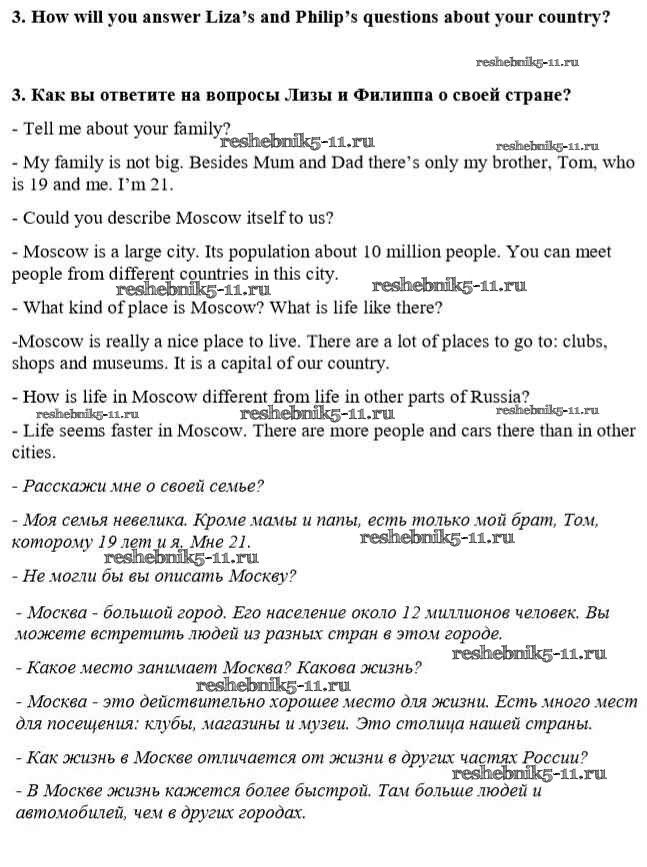 3. How will you answer Liza's and Philip's questions about your country?

reshebnik5-11.ru

3. Как вы ответите на вопросы Лизы и Филиппа о своей стране?

- Tell me about your family?

reshebnik5-11.ru reshebnik5-11.ru

- My family is not big. Besides Mum and Dad there's only my brother, Tom, who is 19 and me. I'm 21.

- Could you describe Moscow itself to us?

- Moscow is a large city. Its population about 10 million people. You can meet people from different countries in this city.

reshebnik5-11.ru reshebnik5-11.ru

- What kind of place is Moscow? What is life like there?

-Moscow is really a nice place to live. There are a lot of places to go to: clubs, shops and museums. It is a capital of our country.

- How is life in Moscow different from life in other parts of Russia?

reshebnik5-11.ru reshebnik5-11.ru reshebnik5-11.ru

- Life seems faster in Moscow. There are more people and cars there than in other cities.

- Расскажи мне о своей семье?

- Моя семья невелика. Кроме мамы и папы, есть только мой брат, Том, которому 19 лет и я. Мне 21.

reshebnik5-11.ru reshebnik5-11.ru

- Не могли бы вы описать Москву?

- Москва - большой город. Его население около 12 миллионов человек. Вы можете встретить людей из разных стран в этом городе.

reshebnik5-11.ru

- Какое место занимает Москва? Какова жизнь?

reshebnik5-11.ru

- Москва - это действительно хорошее место для жизни. Есть много мест для посещения: клубы, магазины и музеи. Это столица нашей страны.

- Как жизнь в Москве отличается от жизни в других частях России?

reshebnik5-11.ru

- В Москве жизнь кажется более быстрой. Там больше людей и автомобилей, чем в других городах.